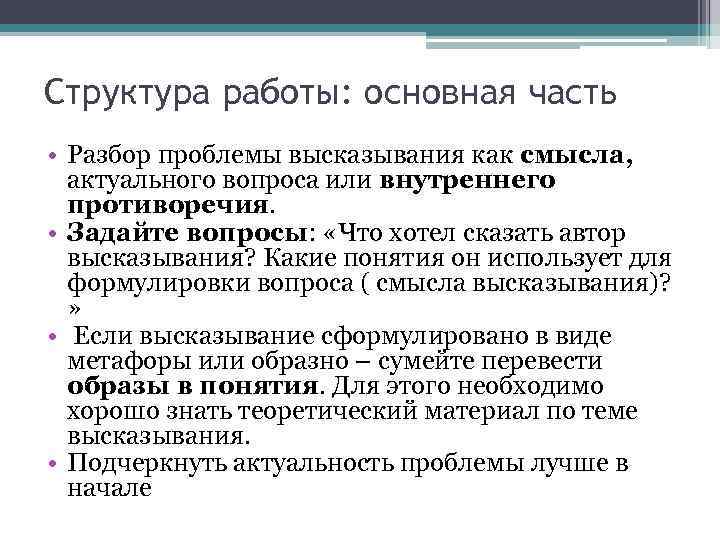 Структура работы: основная часть

• Разбор проблемы высказывания как смысла, актуального вопроса или внутреннего противоречия.
• Задайте вопросы: «Что хотел сказать автор высказывания? Какие понятия он использует для формулировки вопроса ( смысла высказывания)? »
• Если высказывание сформулировано в виде метафоры или образно – сумейте перевести образы в понятия. Для этого необходимо хорошо знать теоретический материал по теме высказывания.
• Подчеркнуть актуальность проблемы лучше в начале